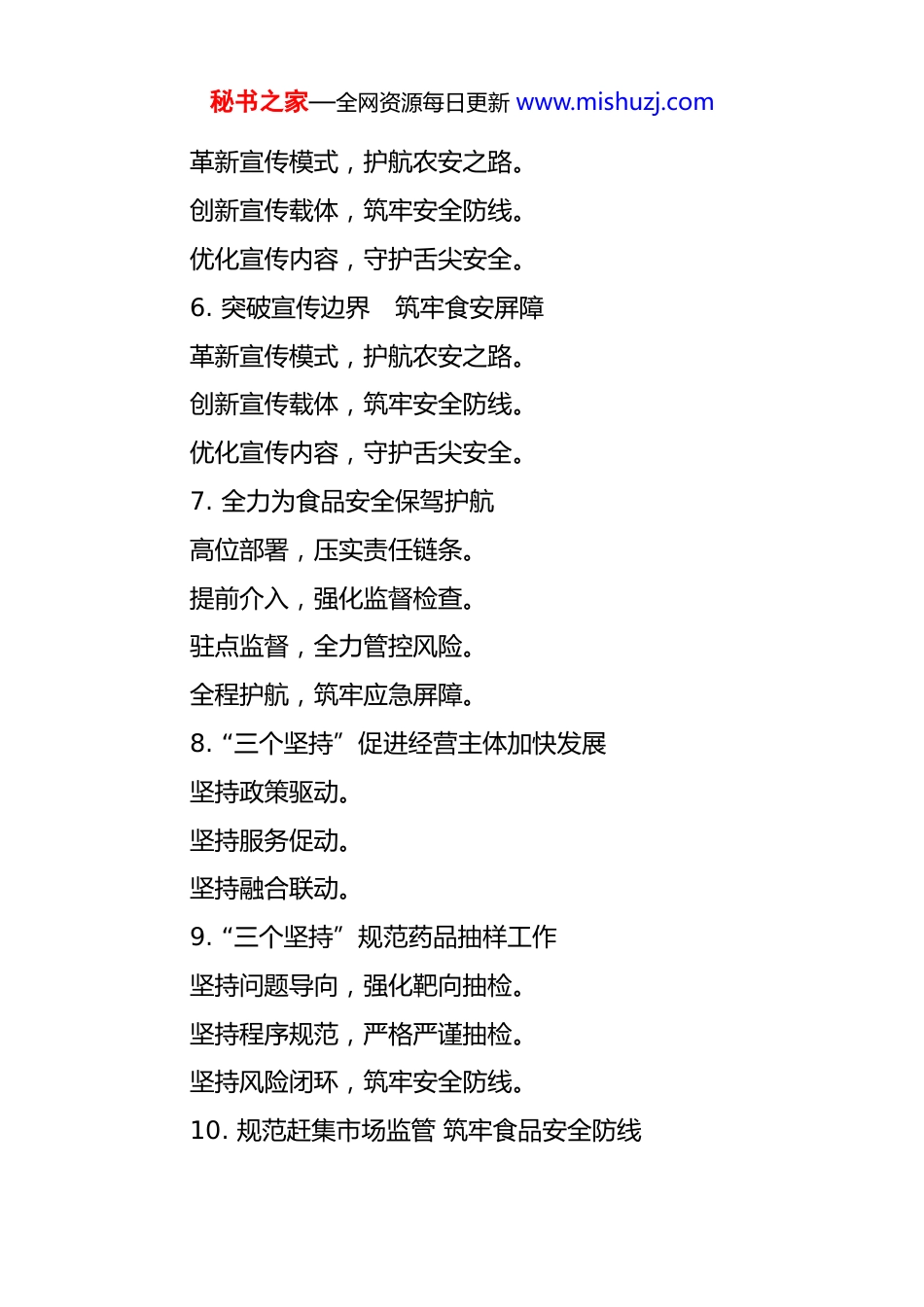 秘书之家—全网资源每日更新 www.mishuzj.com

革新宣传模式，护航农安之路。

创新宣传载体，筑牢安全防线。

优化宣传内容，守护舌尖安全。

6. 突破宣传边界　筑牢食安屏障

革新宣传模式，护航农安之路。

创新宣传载体，筑牢安全防线。

优化宣传内容，守护舌尖安全。

7. 全力为食品安全保驾护航

高位部署，压实责任链条。

提前介入，强化监督检查。

驻点监督，全力管控风险。

全程护航，筑牢应急屏障。

8. “三个坚持”促进经营主体加快发展

坚持政策驱动。

坚持服务促动。

坚持融合联动。

9. “三个坚持”规范药品抽样工作

坚持问题导向，强化靶向抽检。

坚持程序规范，严格严谨抽检。

坚持风险闭环，筑牢安全防线。

10. 规范赶集市场监管 筑牢食品安全防线